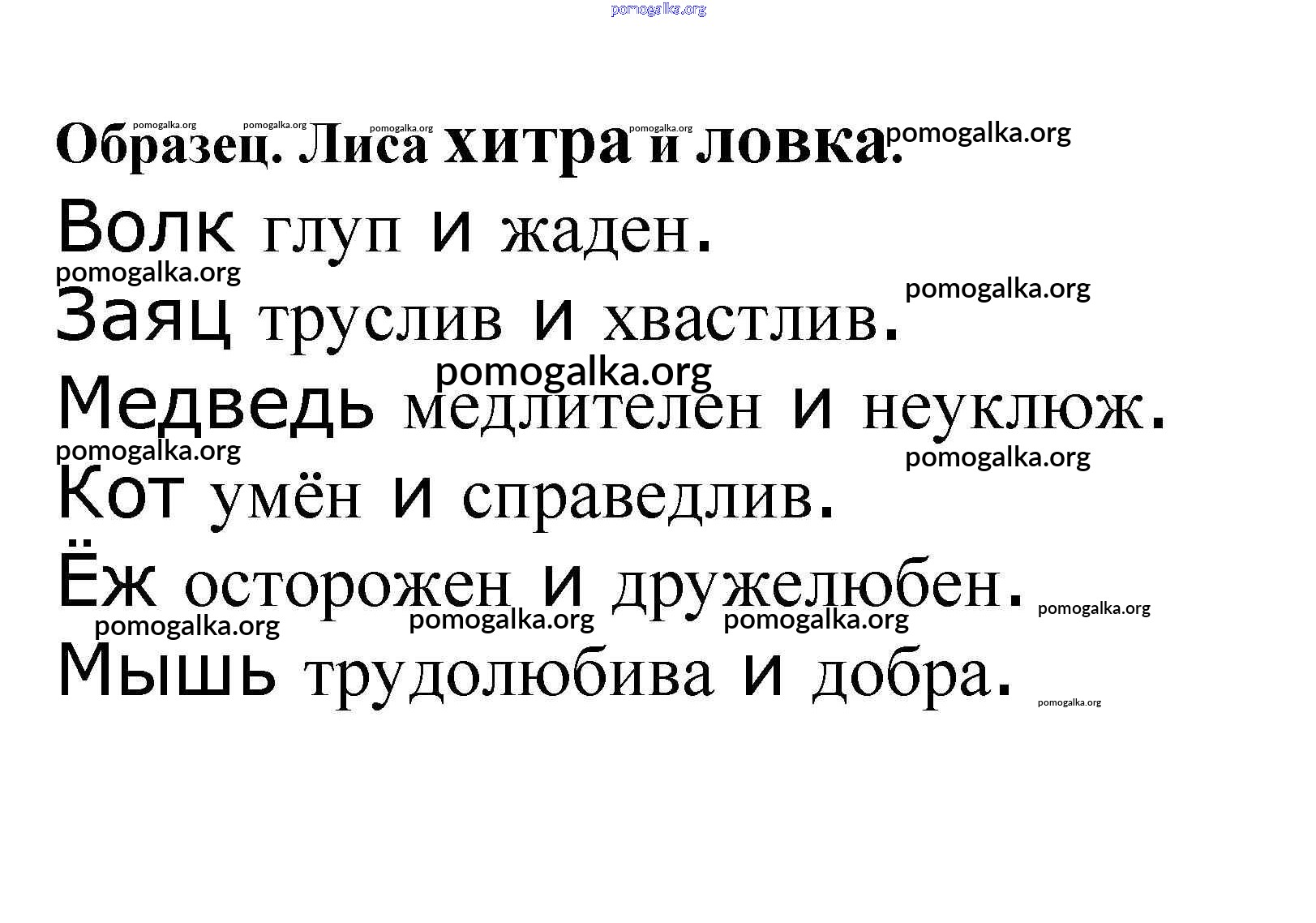 Образец. Лиса хитра и ловка.

Волк глуп и жаден.

Заяц труслив и хвастлив.

Медведь медлителен и неуклюж.

Кот умён и справедлив.

Ёж осторожен и дружелюбен.

Мышь трудолюбива и добра.

pomogalka.org